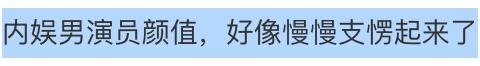 内娱男演员颜值，好像慢慢支愣起来了